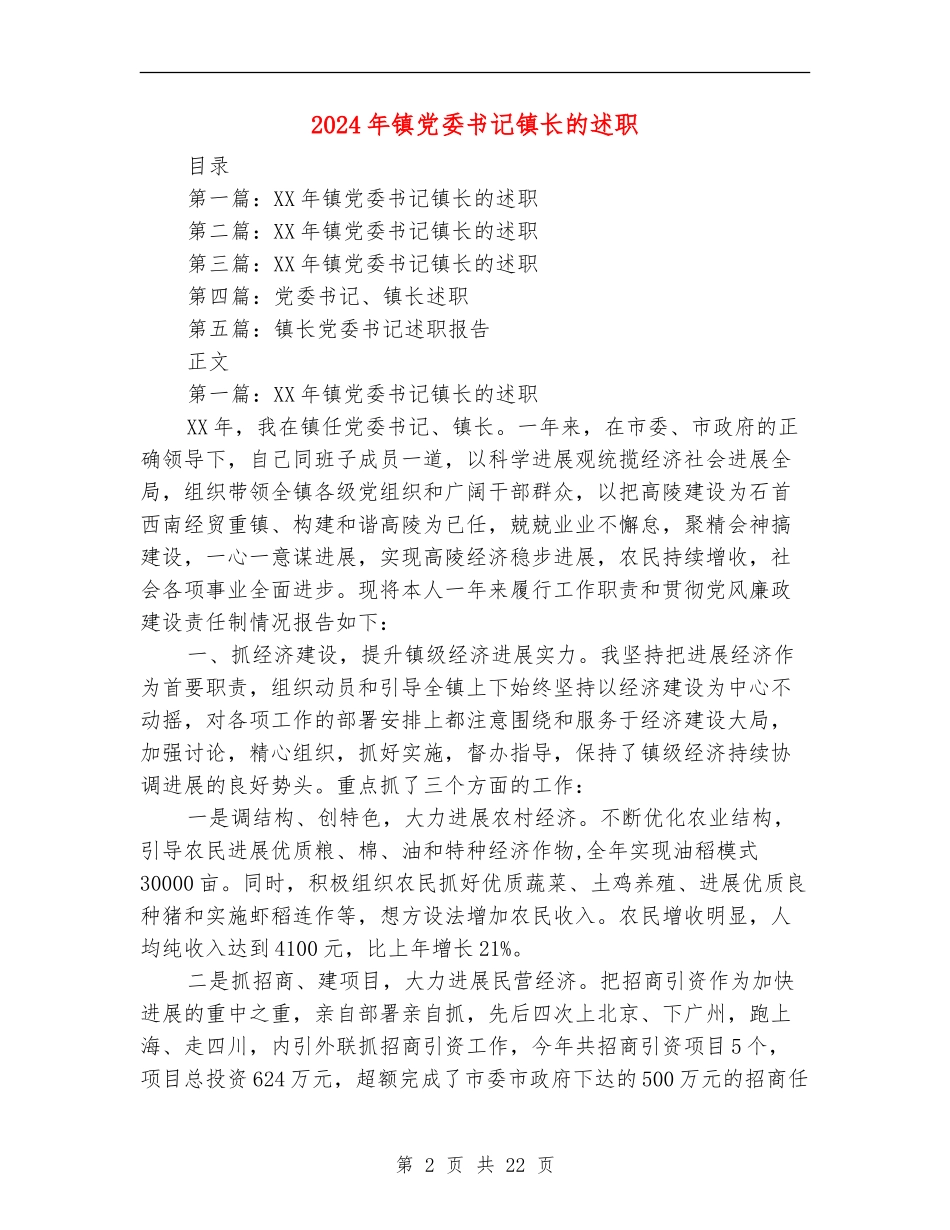 2024年镇党委书记镇长的述职

目录

第一篇：XX年镇党委书记镇长的述职

第二篇：XX年镇党委书记镇长的述职

第三篇：XX年镇党委书记镇长的述职

第四篇：党委书记、镇长述职

第五篇：镇长党委书记述职报告

正文

第一篇：XX年镇党委书记镇长的述职

XX年，我在镇任党委书记、镇长。一年来，在市委、市政府的正确领导下，自己同班子成员一道，以科学进展观统揽经济社会进展全局，组织带领全镇各级党组织和广阔干部群众，以把高陵建设为石首西南经贸重镇、构建和谐高陵为已任，兢兢业业不懈怠，聚精会神搞建设，一心一意谋进展，实现高陵经济稳步进展，农民持续增收，社会各项事业全面进步。现将本人一年来履行工作职责和贯彻党风廉政建设责任制情况报告如下：

一、抓经济建设，提升镇级经济进展实力。我坚持把进展经济作为首要职责，组织动员和引导全镇上下始终坚持以经济建设为中心不动摇，对各项工作的部署安排上都注意围绕和服务于经济建设大局，加强讨论，精心组织，抓好实施，督办指导，保持了镇级经济持续协调进展的良好势头。重点抓了三个方面的工作：

一是调结构、创特色，大力进展农村经济。不断优化农业结构，引导农民进展优质粮、棉、油和特种经济作物,全年实现油稻模式30000亩。同时，积极组织农民抓好优质蔬菜、土鸡养殖、进展优质良种猪和实施虾稻连作等，想方设法增加农民收入。农民增收明显，人均纯收入达到4100元，比上年增长21%。

二是抓招商、建项目，大力进展民营经济。把招商引资作为加快进展的重中之重，亲自部署亲自抓，先后四次上北京、下广州，跑上海、走四川，内引外联抓招商引资工作，今年共招商引资项目5个，项目总投资624万元，超额完成了市委市政府下达的500万元的招商任

第 2 页 共 22 页